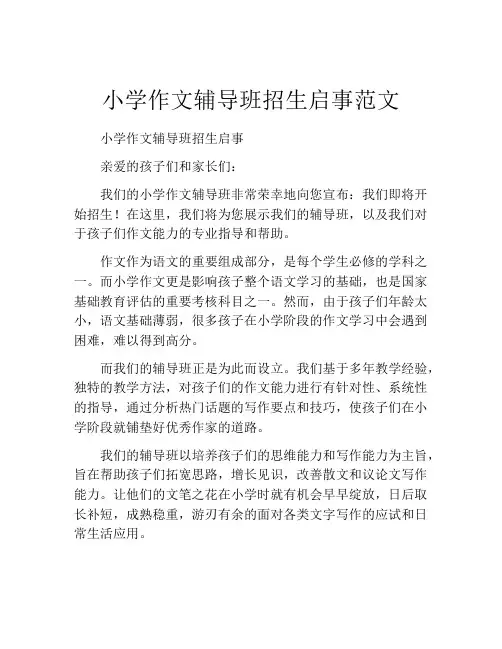 小学作文辅导班招生启事范文

小学作文辅导班招生启事

亲爱的孩子们和家长们：

我们的小学作文辅导班非常荣幸地向您宣布：我们即将开始招生！在这里，我们将为您展示我们的辅导班，以及我们对于孩子们作文能力的专业指导和帮助。

作文作为语文的重要组成部分，是每个学生必修的学科之一。而小学作文更是影响孩子整个语文学习的基础，也是国家基础教育评估的重要考核科目之一。然而，由于孩子们年龄太小，语文基础薄弱，很多孩子在小学阶段的作文学习中会遇到困难，难以得到高分。

而我们的辅导班正是为此而设立。我们基于多年教学经验，独特的教学方法，对孩子们的作文能力进行有针对性、系统性的指导，通过分析热门话题的写作要点和技巧，使孩子们在小学阶段就铺垫好优秀作家的道路。

我们的辅导班以培养孩子们的思维能力和写作能力为主旨，旨在帮助孩子们拓宽思路，增长见识，改善散文和议论文写作能力。让他们的文笔之花在小学时就有机会早早绽放，日后取长补短，成熟稳重，游刃有余的面对各类文字写作的应试和日常生活应用。